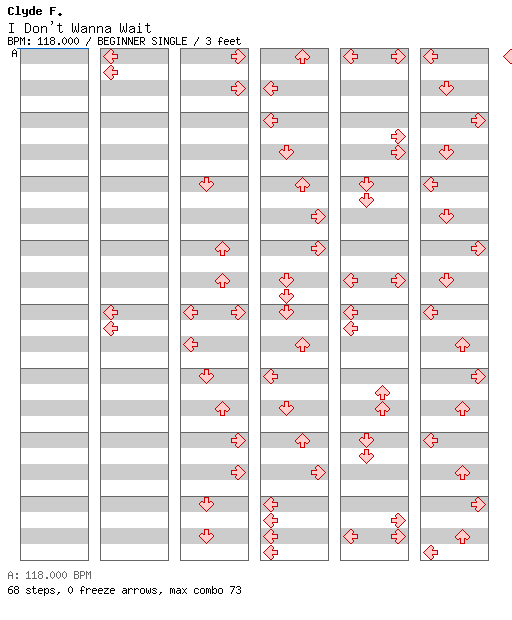 Clyde F.
I Don't Wanna Wait
BPM: 118.000 / BEGINNER SINGLE / 3 feet
A

A: 118.000 BPM
68 steps, 0 freeze arrows, max combo 73